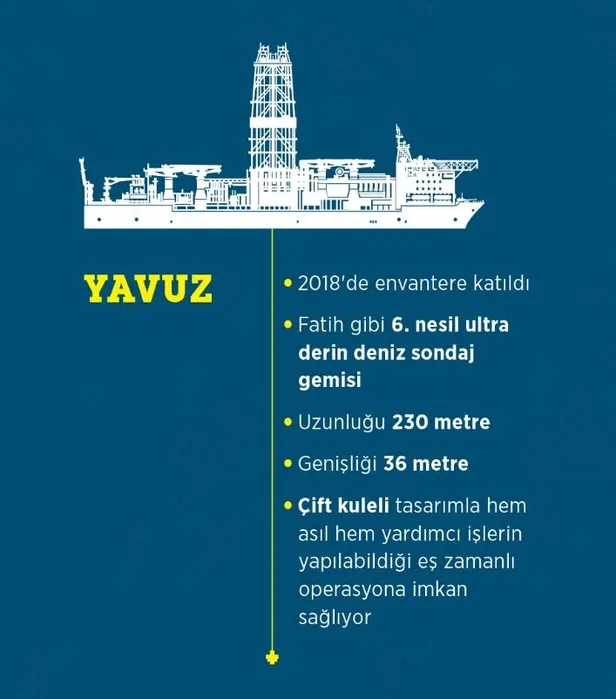 YAVUZ

• 2018'de envantere katıldı

• Fatih gibi 6. nesil ultra derin deniz sondaj gemisi

• Uzunluğu 230 metre

• Genişliği 36 metre

• Çift kuleli tasarımla hem asıl hem yardımcı işlerin yapılabildiği eş zamanlı operasyona imkan sağlıyor